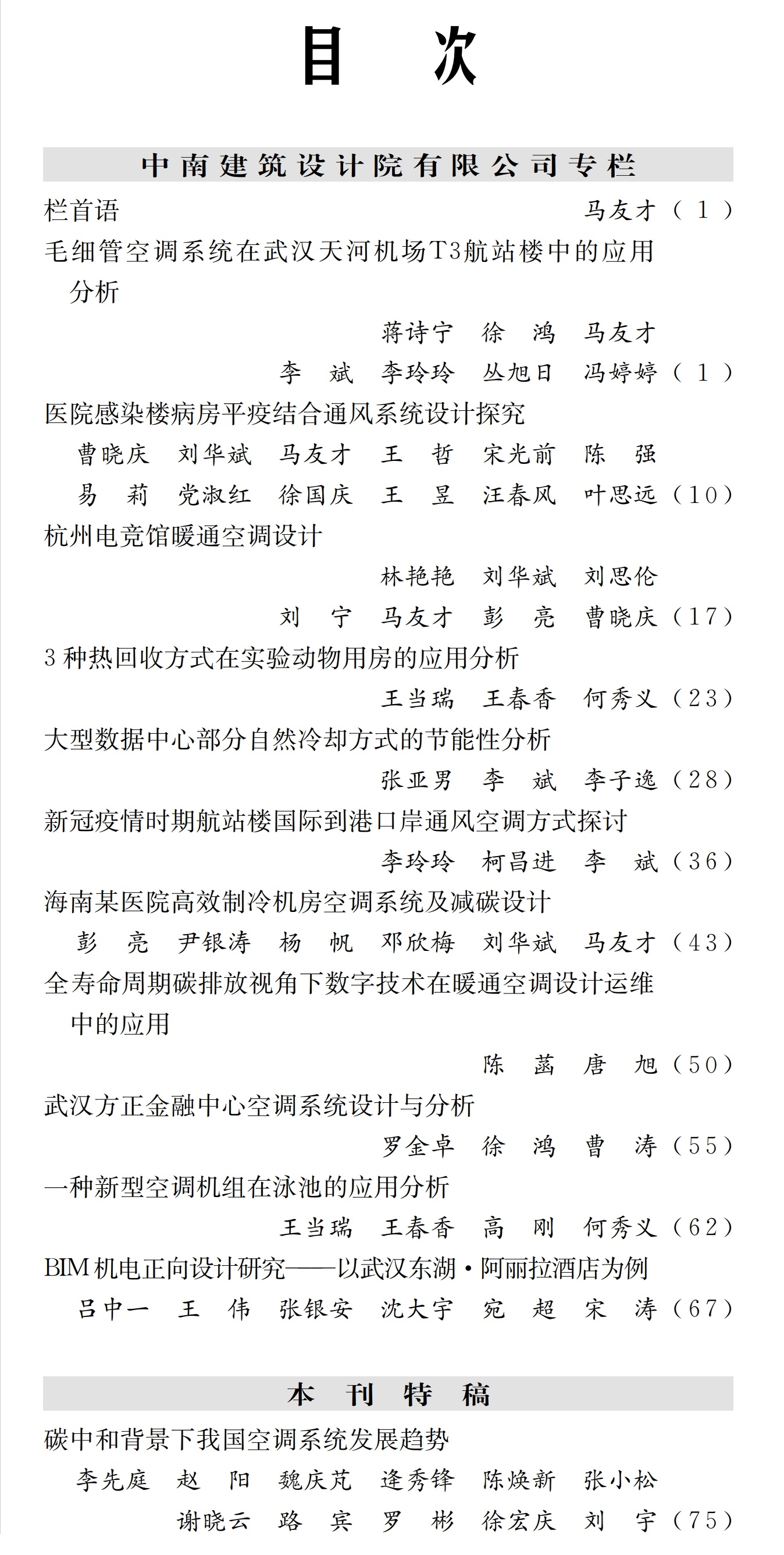 目　次

中南建筑设计院有限公司专栏

栏首语　马友才（1）

毛细管空调系统在武汉天河机场T3航站楼中的应用分析
蒋诗宁　徐　鸿　马友才
李　斌　李玲玲　丛旭日　冯婷婷（1）

医院感染楼病房平疫结合通风系统设计探究
曹晓庆　刘华斌　马友才　王　哲　宋光前　陈　强
易　莉　党淑红　徐国庆　王　昱　汪春风　叶思远（10）

杭州电竞馆暖通空调设计
林艳艳　刘华斌　刘思伦
刘　宁　马友才　彭　亮　曹晓庆（17）

3种热回收方式在实验动物用房的应用分析
王当瑞　王春香　何秀义（23）

大型数据中心部分自然冷却方式的节能性分析
张亚男　李　斌　李子逸（28）

新冠疫情时期航站楼国际到港口岸通风空调方式探讨
李玲玲　柯昌进　李　斌（36）

海南某医院高效制冷机房空调系统及减碳设计
彭　亮　尹银涛　杨　帆　邓欣梅　刘华斌　马友才（43）

全寿命周期碳排放视角下数字技术在暖通空调设计运维中的应用
陈　菡　唐　旭（50）

武汉方正金融中心空调系统设计与分析
罗金卓　徐　鸿　曹　涛（55）

一种新型空调机组在泳池的应用分析
王当瑞　王春香　高　刚　何秀义（62）

BIM机电正向设计研究——以武汉东湖·阿丽拉酒店为例
吕中一　王　伟　张银安　沈大宇　宛　超　宋　涛（67）

本刊特稿

碳中和背景下我国空调系统发展趋势
李先庭　赵　阳　魏庆芃　逄秀锋　陈焕新　张小松
谢晓云　路　宾　罗　彬　徐宏庆　刘　宇（75）